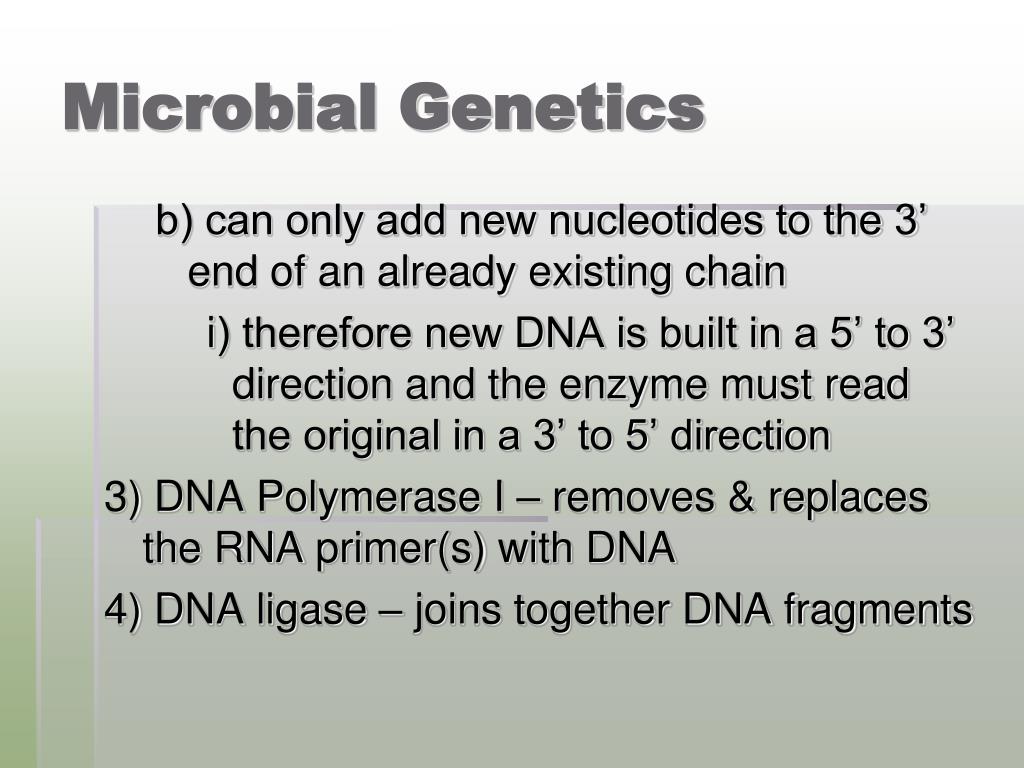 Microbial Genetics

b) can only add new nucleotides to the 3’ end of an already existing chain

i) therefore new DNA is built in a 5’ to 3’ direction and the enzyme must read the original in a 3’ to 5’ direction

3) DNA Polymerase I – removes & replaces the RNA primer(s) with DNA

4) DNA ligase – joins together DNA fragments